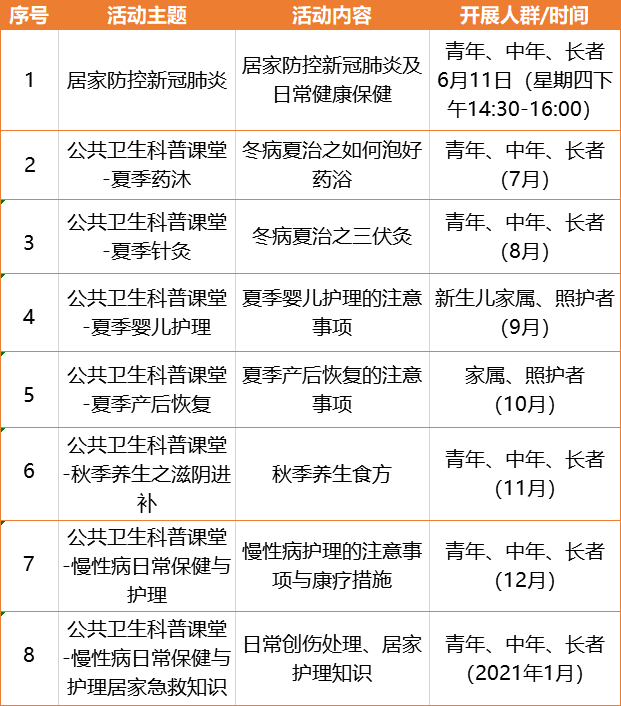 | 序号 | 活动主题 | 活动内容 | 开展人群/时间 |
|---|---|---|---|
| 1 | 居家防控新冠肺炎 | 居家防控新冠肺炎及日常健康保健 | 青年、中年、长者 6月11日（星期四下午14:30-16:00） |
| 2 | 公共卫生科普课堂-夏季药沐 | 冬病夏治之如何泡好药浴 | 青年、中年、长者（7月） |
| 3 | 公共卫生科普课堂-夏季针灸 | 冬病夏治之三伏灸 | 青年、中年、长者（8月） |
| 4 | 公共卫生科普课堂-夏季婴儿护理 | 夏季婴儿护理的注意事项 | 新生儿家属、照护者（9月） |
| 5 | 公共卫生科普课堂-夏季产后恢复 | 夏季产后恢复的注意事项 | 家属、照护者（10月） |
| 6 | 公共卫生科普课堂-秋季养生之滋阴进补 | 秋季养生食方 | 青年、中年、长者（11月） |
| 7 | 公共卫生科普课堂-慢性病日常保健与护理 | 慢性病护理的注意事项与康疗措施 | 青年、中年、长者（12月） |
| 8 | 公共卫生科普课堂-慢性病日常保健与护理居家急救知识 | 日常创伤处理、居家护理知识 | 青年、中年、长者（2021年1月） |